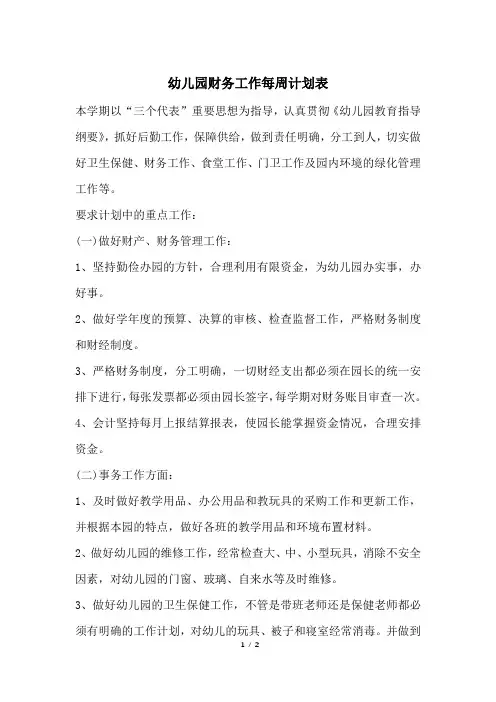 幼儿园财务工作每周计划表

本学期以“三个代表”重要思想为指导，认真贯彻《幼儿园教育指导纲要》，抓好后勤工作，保障供给，做到责任明确，分工到人，切实做好卫生保健、财务工作、食堂工作、门卫工作及园内环境的绿化管理工作等。

要求计划中的重点工作：

(一)做好财产、财务管理工作：

1、坚持勤俭办园的方针，合理利用有限资金，为幼儿园办实事，办好事。

2、做好学年度的预算、决算的审核、检查监督工作，严格财务制度和财经制度。

3、严格财务制度，分工明确，一切财经支出都必须在园长的统一安排下进行，每张发票都必须由园长签字，每学期对财务账目审查一次。

4、会计坚持每月上报结算报表，使园长能掌握资金情况，合理安排资金。

(二)事务工作方面：

1、及时做好教学用品、办公用品和教玩具的采购工作和更新工作，并根据本园的特点，做好各班的教学用品和环境布置材料。

2、做好幼儿园的维修工作，经常检查大、中、小型玩具，消除不安全因素，对幼儿园的门窗、玻璃、自来水等及时维修。

3、做好幼儿园的卫生保健工作，不管是带班老师还是保健老师都必须有明确的工作计划，对幼儿的玩具、被子和寝室经常消毒。并做到

1 / 2